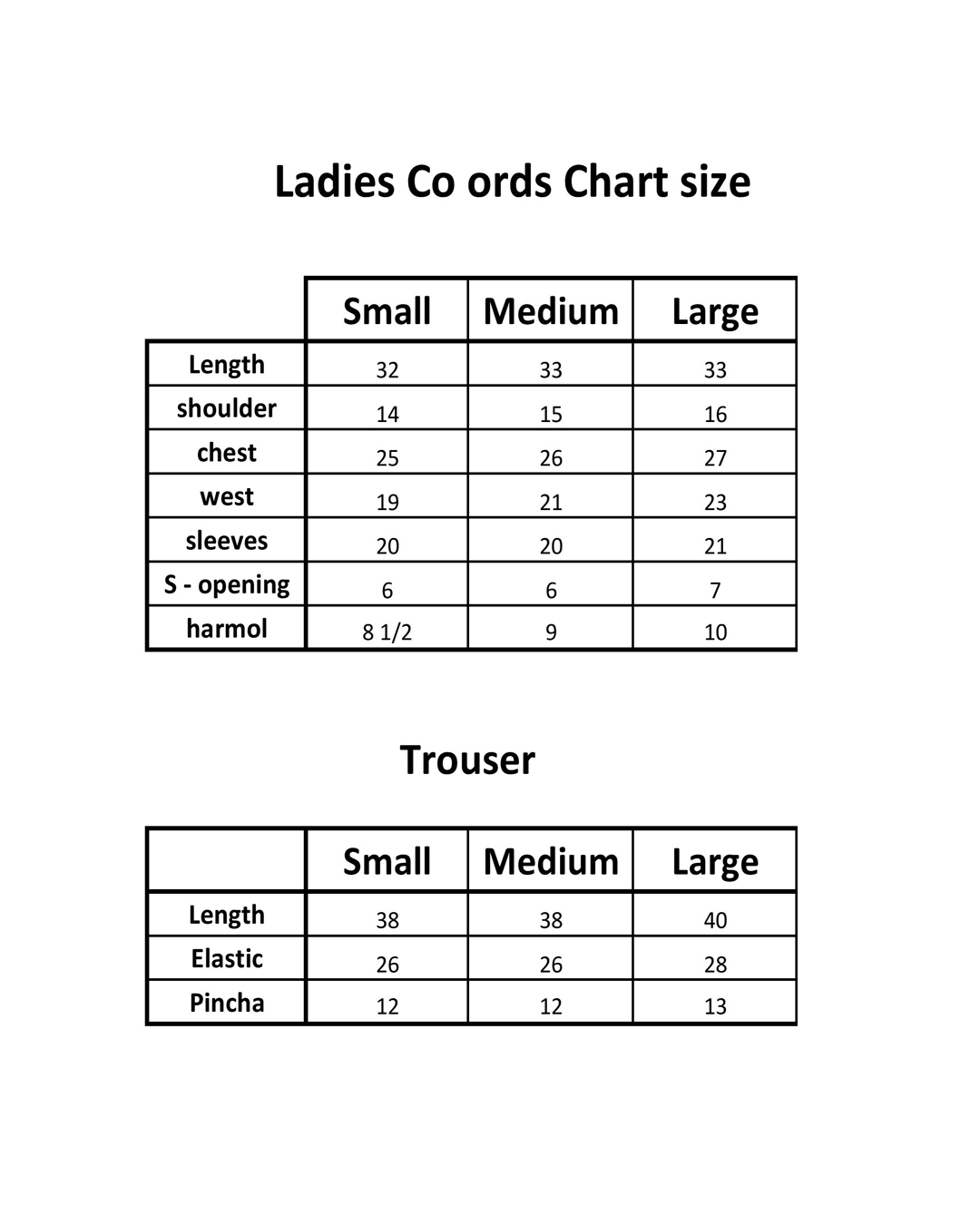 Ladies Co ords Chart size

| | Small | Medium | Large |
|---|---|---|---|
| Length | 32 | 33 | 33 |
| shoulder | 14 | 15 | 16 |
| chest | 25 | 26 | 27 |
| west | 19 | 21 | 23 |
| sleeves | 20 | 20 | 21 |
| S - opening | 6 | 6 | 7 |
| harmol | 8 1/2 | 9 | 10 |

Trouser

| | Small | Medium | Large |
|---|---|---|---|
| Length | 38 | 38 | 40 |
| Elastic | 26 | 26 | 28 |
| Pincha | 12 | 12 | 13 |